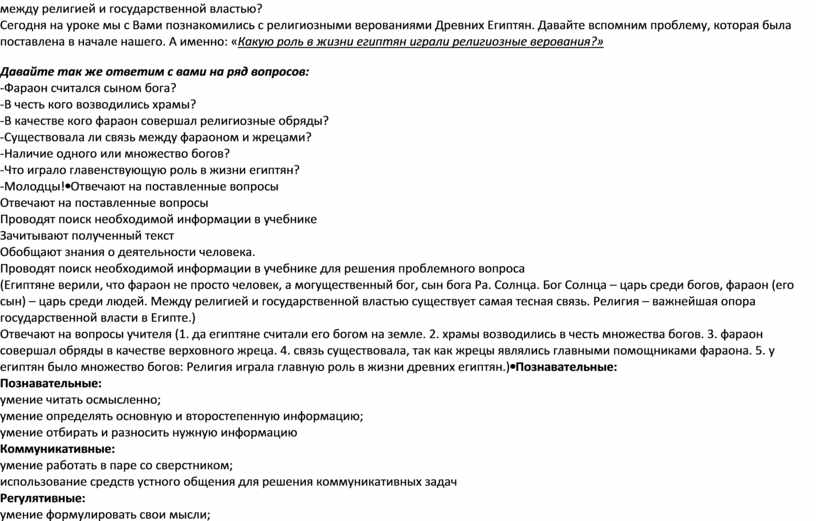 между религией и государственной властью?
Сегодня на уроке мы с Вами познакомились с религиозными верованиями Древних Египтян. Давайте вспомним проблему, которая была поставлена в начале нашего. А именно: «Какую роль в жизни египтян играли религиозные верования?»

Давайте так же ответим с вами на ряд вопросов:
-Фараон считался сыном бога?
-В честь кого возводились храмы?
-В качестве кого фараон совершал религиозные обряды?
-Существовала ли связь между фараоном и жрецами?
-Наличие одного или множество богов?
-Что играло главенствующую роль в жизни египтян?
-Молодцы!•Отвечают на поставленные вопросы
Отвечают на поставленные вопросы
Проводят поиск необходимой информации в учебнике
Зачитывают полученный текст
Обобщают знания о деятельности человека.
Проводят поиск необходимой информации в учебнике для решения проблемного вопроса
(Египтяне верили, что фараон не просто человек, а могущественный бог, сын бога Ра. Солнца. Бог Солнца – царь среди богов, фараон (его сын) – царь среди людей. Между религией и государственной властью существует самая тесная связь. Религия – важнейшая опора государственной власти в Египте.)
Отвечают на вопросы учителя (1. да египтяне считали его богом на земле. 2. храмы возводились в честь множества богов. 3. фараон совершал обряды в качестве верховного жреца. 4. связь существовала, так как жрецы являлись главными помощниками фараона. 5. у египтян было множество богов: Религия играла главную роль в жизни древних египтян.)•Познавательные:
Познавательные:
умение читать осмысленно;
умение определять основную и второстепенную информацию;
умение отбирать и разносить нужную информацию
Коммуникативные:
умение работать в паре со сверстником;
использование средств устного общения для решения коммуникативных задач
Регулятивные:
умение формулировать свои мысли;